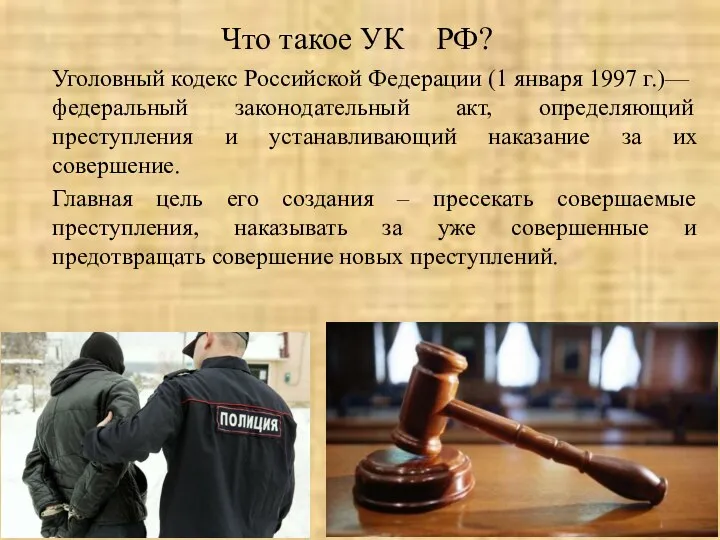 Что такое УК РФ?

Уголовный кодекс Российской Федерации (1 января 1997 г.)— федеральный законодательный акт, определяющий преступления и устанавливающий наказание за их совершение.

Главная цель его создания – пресекать совершаемые преступления, наказывать за уже совершенные и предотвращать совершение новых преступлений.

ПОЛИЦИЯ